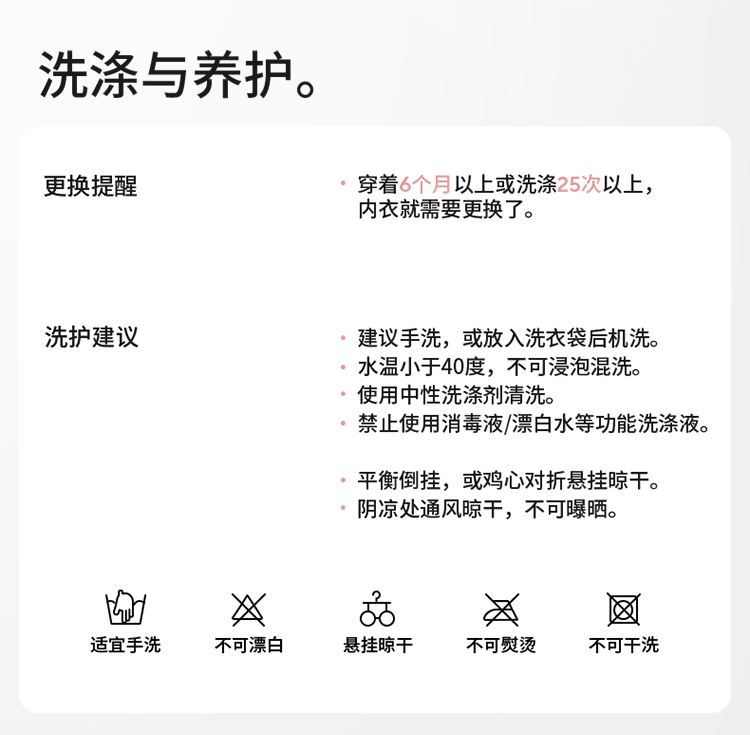 洗涤与养护。

更换提醒

• 穿着6个月以上或洗涤25次以上，内衣就需要更换了。

洗护建议

• 建议手洗，或放入洗衣袋后机洗。
• 水温小于40度，不可浸泡混洗。
• 使用中性洗涤剂清洗。
• 禁止使用消毒液/漂白水等功能洗涤液。

• 平衡倒挂，或鸡心对折悬挂晾干。
• 阴凉处通风晾干，不可曝晒。

适宜手洗 不可漂白 悬挂晾干 不可熨烫 不可干洗